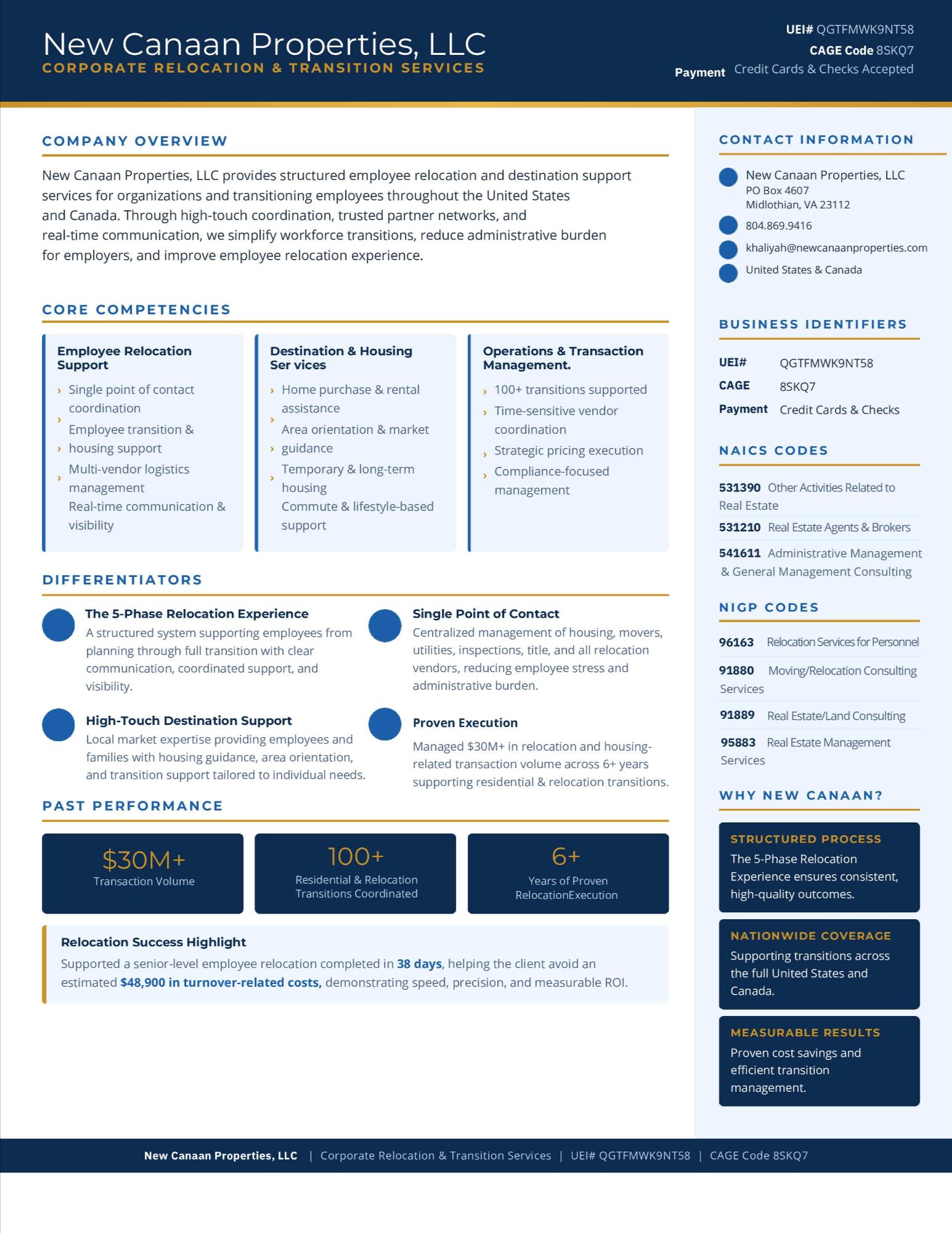 New Canaan Properties, LLC
CORPORATE RELOCATION & TRANSITION SERVICES

UEI# QGTFMWK9NT58
CAGE Code 8SKQ7
Payment Credit Cards & Checks Accepted

COMPANY OVERVIEW

New Canaan Properties, LLC provides structured employee relocation and destination support services for organizations and transitioning employees throughout the United States and Canada. Through high-touch coordination, trusted partner networks, and real-time communication, we simplify workforce transitions, reduce administrative burden for employers, and improve employee relocation experience.

CORE COMPETENCIES

Employee Relocation Support
› Single point of contact coordination
› Employee transition & housing support
› Multi-vendor logistics management
› Real-time communication & visibility

Destination & Housing Ser vices
› Home purchase & rental assistance
› Area orientation & market guidance
› Temporary & long-term housing
› Commute & lifestyle-based support

Operations & Transaction Management.
› 100+ transitions supported
› Time-sensitive vendor coordination
› Strategic pricing execution
› Compliance-focused management

DIFFERENTIATORS

The 5-Phase Relocation Experience
A structured system supporting employees from planning through full transition with clear communication, coordinated support, and visibility.

Single Point of Contact
Centralized management of housing, movers, utilities, inspections, title, and all relocation vendors, reducing employee stress and administrative burden.

High-Touch Destination Support
Local market expertise providing employees and families with housing guidance, area orientation, and transition support tailored to individual needs.

Proven Execution
Managed $30M+ in relocation and housing-related transaction volume across 6+ years supporting residential & relocation transitions.

PAST PERFORMANCE

$30M+
Transaction Volume

100+
Residential & Relocation Transitions Coordinated

6+
Years of Proven RelocationExecution

Relocation Success Highlight
Supported a senior-level employee relocation completed in 38 days, helping the client avoid an estimated $48,900 in turnover-related costs, demonstrating speed, precision, and measurable ROI.

CONTACT INFORMATION

New Canaan Properties, LLC
PO Box 4607
Midlothian, VA 23112
804.869.9416
khaliyah@newcanaanproperties.com
United States & Canada

BUSINESS IDENTIFIERS

UEI# QGTFMWK9NT58
CAGE 8SKQ7
Payment Credit Cards & Checks

NAICS CODES

531390 Other Activities Related to Real Estate
531210 Real Estate Agents & Brokers
541611 Administrative Management & General Management Consulting

NIGP CODES

96163 Relocation Services for Personnel
91880 Moving/Relocation Consulting Services
91889 Real Estate/Land Consulting
95883 Real Estate Management Services

WHY NEW CANAAN?

STRUCTURED PROCESS
The 5-Phase Relocation Experience ensures consistent, high-quality outcomes.

NATIONWIDE COVERAGE
Supporting transitions across the full United States and Canada.

MEASURABLE RESULTS
Proven cost savings and efficient transition management.

New Canaan Properties, LLC | Corporate Relocation & Transition Services | UEI# QGTFMWK9NT58 | CAGE Code 8SKQ7